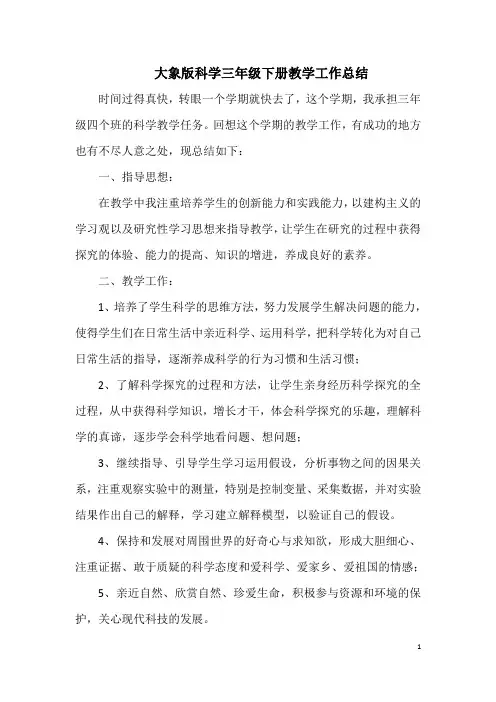 大象版科学三年级下册教学工作总结

时间过得真快，转眼一个学期就快去了，这个学期，我承担三年级四个班的科学教学任务。回想这个学期的教学工作，有成功的地方也有不尽人意之处，现总结如下：

一、指导思想：

在教学中我注重培养学生的创新能力和实践能力，以建构主义的学习观以及研究性学习思想来指导教学，让学生在研究的过程中获得探究的体验、能力的提高、知识的增进，养成良好的素养。

二、教学工作：

1、培养了学生科学的思维方法，努力发展学生解决问题的能力，使得学生们在日常生活中亲近科学、运用科学，把科学转化为对自己日常生活的指导，逐渐养成科学的行为习惯和生活习惯；

2、了解科学探究的过程和方法，让学生亲身经历科学探究的全过程，从中获得科学知识，增长才干，体会科学探究的乐趣，理解科学的真谛，逐步学会科学地看问题、想问题；

3、继续指导、引导学生学习运用假设，分析事物之间的因果关系，注重观察实验中的测量，特别是控制变量、采集数据，并对实验结果作出自己的解释，学习建立解释模型，以验证自己的假设。

4、保持和发展对周围世界的好奇心与求知欲，形成大胆细心、注重证据、敢于质疑的科学态度和爱科学、爱家乡、爱祖国的情感；

5、亲近自然、欣赏自然、珍爱生命，积极参与资源和环境的保护，关心现代科技的发展。

1